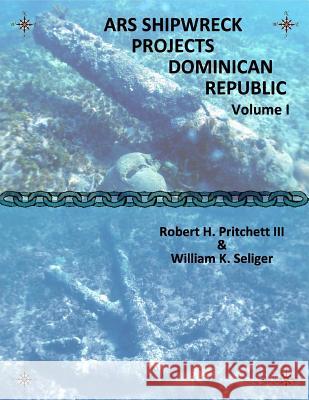 ARS SHIPWRECK PROJECTS DOMINICAN REPUBLIC
Volume I

Robert H. Pritchett III
&
William K. Seliger

Kraina Książek